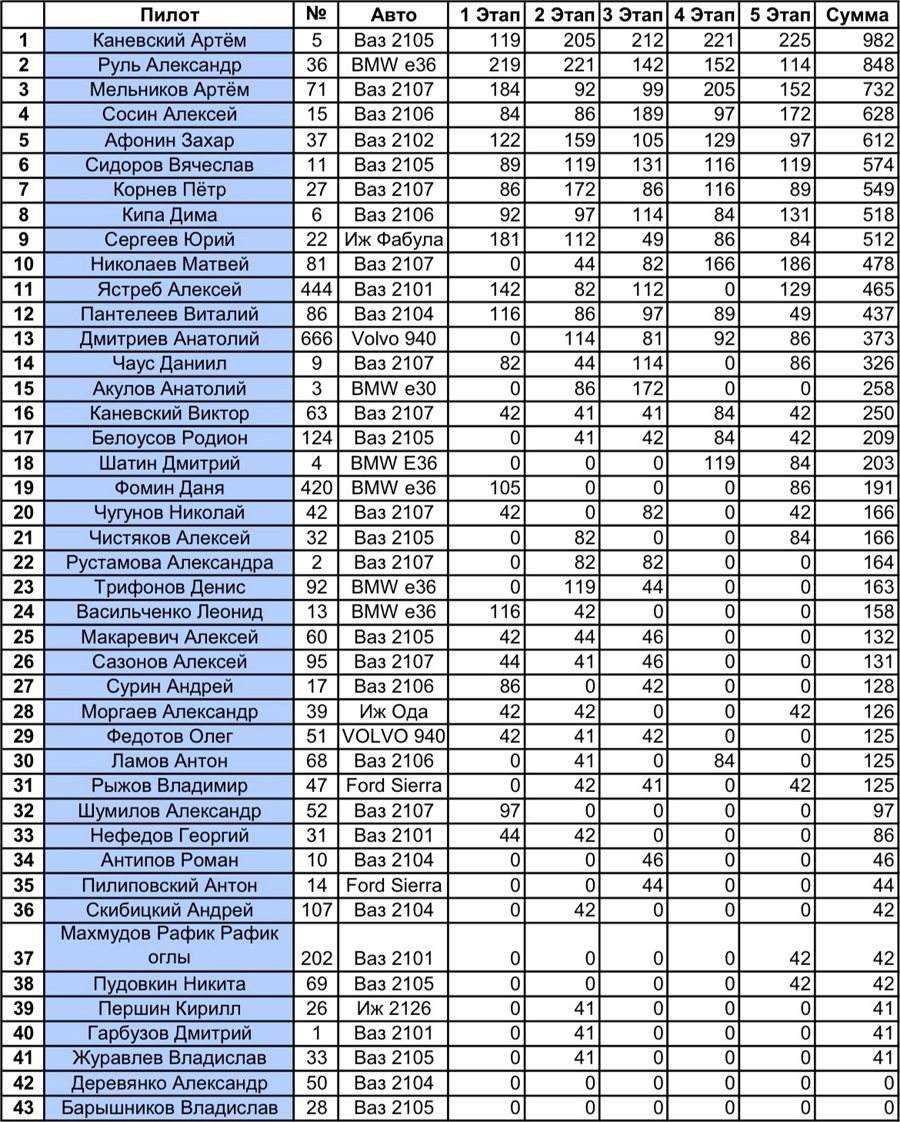 |  | Пилот | № | Авто | 1 Этап | 2 Этап | 3 Этап | 4 Этап | 5 Этап | Сумма |
|---|---|---|---|---|---|---|---|---|---|
| 1 | Каневский Артём | 5 | Ваз 2105 | 119 | 205 | 212 | 221 | 225 | 982 |
| 2 | Руль Александр | 36 | BMW e36 | 219 | 221 | 142 | 152 | 114 | 848 |
| 3 | Мельников Артём | 71 | Ваз 2107 | 184 | 92 | 99 | 205 | 152 | 732 |
| 4 | Сосин Алексей | 15 | Ваз 2106 | 84 | 86 | 189 | 97 | 172 | 628 |
| 5 | Афонин Захар | 37 | Ваз 2102 | 122 | 159 | 105 | 129 | 97 | 612 |
| 6 | Сидоров Вячеслав | 11 | Ваз 2105 | 89 | 119 | 131 | 116 | 119 | 574 |
| 7 | Корнев Пётр | 27 | Ваз 2107 | 86 | 172 | 86 | 116 | 89 | 549 |
| 8 | Кипа Дима | 6 | Ваз 2106 | 92 | 97 | 114 | 84 | 131 | 518 |
| 9 | Сергеев Юрий | 22 | Иж Фабула | 181 | 112 | 49 | 86 | 84 | 512 |
| 10 | Николаев Матвей | 81 | Ваз 2107 | 0 | 44 | 82 | 166 | 186 | 478 |
| 11 | Ястреб Алексей | 444 | Ваз 2101 | 142 | 82 | 112 | 0 | 129 | 465 |
| 12 | Пантелеев Виталий | 86 | Ваз 2104 | 116 | 86 | 97 | 89 | 49 | 437 |
| 13 | Дмитриев Анатолий | 666 | Volvo 940 | 0 | 114 | 81 | 92 | 86 | 373 |
| 14 | Чаус Даниил | 9 | Ваз 2107 | 82 | 44 | 114 | 0 | 86 | 326 |
| 15 | Акулов Анатолий | 3 | BMW e30 | 0 | 86 | 172 | 0 | 0 | 258 |
| 16 | Каневский Виктор | 63 | Ваз 2107 | 42 | 41 | 41 | 84 | 42 | 250 |
| 17 | Белоусов Родион | 124 | Ваз 2105 | 0 | 41 | 42 | 84 | 42 | 209 |
| 18 | Шатин Дмитрий | 4 | BMW E36 | 0 | 0 | 0 | 119 | 84 | 203 |
| 19 | Фомин Даня | 420 | BMW e36 | 105 | 0 | 0 | 0 | 86 | 191 |
| 20 | Чугунов Николай | 42 | Ваз 2107 | 42 | 0 | 82 | 0 | 42 | 166 |
| 21 | Чистяков Алексей | 32 | Ваз 2105 | 0 | 82 | 0 | 0 | 84 | 166 |
| 22 | Рустамова Александра | 2 | Ваз 2107 | 0 | 82 | 82 | 0 | 0 | 164 |
| 23 | Трифонов Денис | 92 | BMW e36 | 0 | 119 | 44 | 0 | 0 | 163 |
| 24 | Васильченко Леонид | 13 | BMW e36 | 116 | 42 | 0 | 0 | 0 | 158 |
| 25 | Макаревич Алексей | 60 | Ваз 2105 | 42 | 44 | 46 | 0 | 0 | 132 |
| 26 | Сазонов Алексей | 95 | Ваз 2107 | 44 | 41 | 46 | 0 | 0 | 131 |
| 27 | Сурин Андрей | 17 | Ваз 2106 | 86 | 0 | 42 | 0 | 0 | 128 |
| 28 | Моргаев Александр | 39 | Иж Ода | 42 | 42 | 0 | 0 | 42 | 126 |
| 29 | Федотов Олег | 51 | VOLVO 940 | 42 | 41 | 42 | 0 | 0 | 125 |
| 30 | Ламов Антон | 68 | Ваз 2106 | 0 | 41 | 0 | 84 | 0 | 125 |
| 31 | Рыжов Владимир | 47 | Ford Sierra | 0 | 42 | 41 | 0 | 42 | 125 |
| 32 | Шумилов Александр | 52 | Ваз 2107 | 97 | 0 | 0 | 0 | 0 | 97 |
| 33 | Нефедов Георгий | 31 | Ваз 2101 | 44 | 42 | 0 | 0 | 0 | 86 |
| 34 | Антипов Роман | 10 | Ваз 2104 | 0 | 0 | 46 | 0 | 0 | 46 |
| 35 | Пилиповский Антон | 14 | Ford Sierra | 0 | 0 | 44 | 0 | 0 | 44 |
| 36 | Скибицкий Андрей | 107 | Ваз 2104 | 0 | 42 | 0 | 0 | 0 | 42 |
| 37 | Махмудов Рафик Рафик оглы | 202 | Ваз 2101 | 0 | 0 | 0 | 0 | 42 | 42 |
| 38 | Пудовкин Никита | 69 | Ваз 2105 | 0 | 0 | 0 | 0 | 42 | 42 |
| 39 | Першин Кирилл | 26 | Иж 2126 | 0 | 41 | 0 | 0 | 0 | 41 |
| 40 | Гарбузов Дмитрий | 1 | Ваз 2101 | 0 | 41 | 0 | 0 | 0 | 41 |
| 41 | Журавлев Владислав | 33 | Ваз 2105 | 0 | 41 | 0 | 0 | 0 | 41 |
| 42 | Деревянко Александр | 50 | Ваз 2104 | 0 | 0 | 0 | 0 | 0 | 0 |
| 43 | Барышников Владислав | 28 | Ваз 2105 | 0 | 0 | 0 | 0 | 0 | 0 |